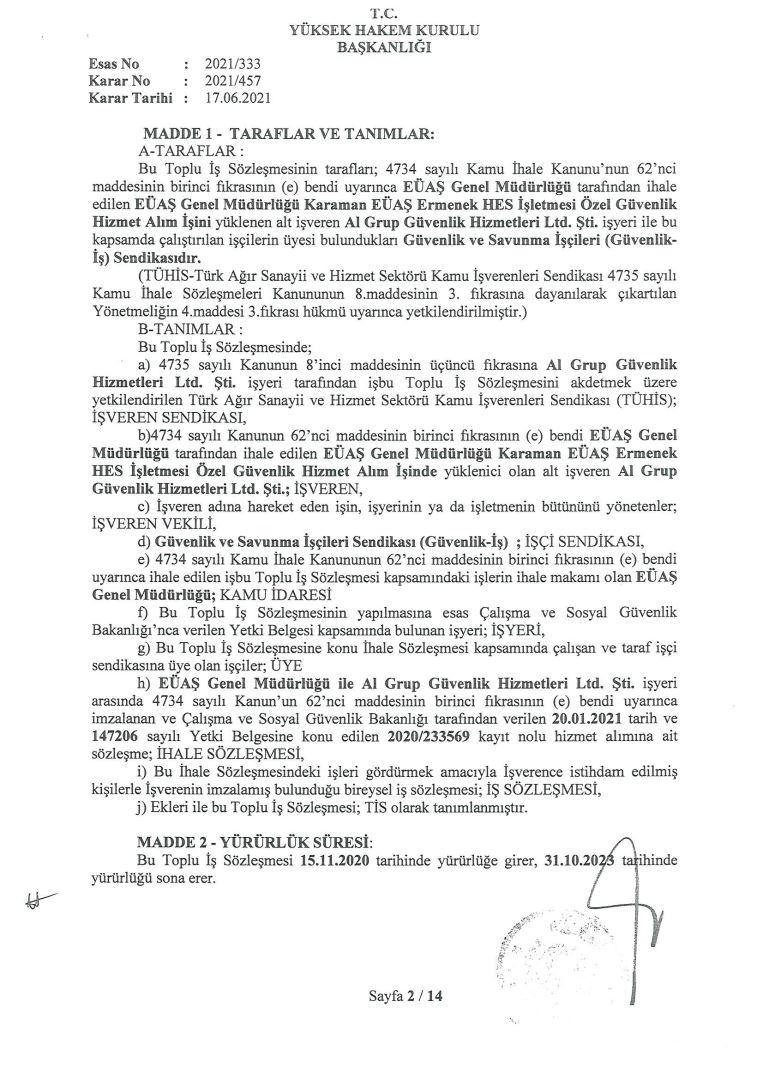 T.C.
YÜKSEK HAKEM KURULU
BAŞKANLIĞI

Esas No : 2021/333
Karar No : 2021/457
Karar Tarihi : 17.06.2021

MADDE 1 - TARAFLAR VE TANIMLAR:
A-TARAFLAR :
Bu Toplu İş Sözleşmesinin tarafları; 4734 sayılı Kamu İhale Kanunu'nun 62'nci maddesinin birinci fıkrasının (e) bendi uyarınca EÜAŞ Genel Müdürlüğü tarafından ihale edilen EÜAŞ Genel Müdürlüğü Karaman EÜAŞ Ermenek HES İşletmesi Özel Güvenlik Hizmet Alım İşini yüklenen alt işveren Al Grup Güvenlik Hizmetleri Ltd. Şti. işyeri ile bu kapsamda çalıştırılan işçilerin üyesi bulundukları Güvenlik ve Savunma İşçileri (Güvenlik-İş) Sendikasıdır.
(TÜHİS-Türk Ağır Sanayii ve Hizmet Sektörü Kamu İşverenleri Sendikası 4735 sayılı Kamu İhale Sözleşmeleri Kanununun 8.maddesinin 3. fıkrasına dayanılarak çıkartılan Yönetmeliğin 4.maddesi 3.fıkrası hükmü uyarınca yetkilendirilmiştir.)
B-TANIMLAR :
Bu Toplu İş Sözleşmesinde;
a) 4735 sayılı Kanunun 8'inci maddesinin üçüncü fıkrasına Al Grup Güvenlik Hizmetleri Ltd. Şti. işyeri tarafından işbu Toplu İş Sözleşmesini akdetmek üzere yetkilendirilen Türk Ağır Sanayii ve Hizmet Sektörü Kamu İşverenleri Sendikası (TÜHİS); İŞVEREN SENDİKASI,
b)4734 sayılı Kanunun 62'nci maddesinin birinci fıkrasının (e) bendi EÜAŞ Genel Müdürlüğü tarafından ihale edilen EÜAŞ Genel Müdürlüğü Karaman EÜAŞ Ermenek HES İşletmesi Özel Güvenlik Hizmet Alım İşinde yüklenici olan alt işveren Al Grup Güvenlik Hizmetleri Ltd. Şti.; İŞVEREN,
c) İşveren adına hareket eden işin, işyerinin ya da işletmenin bütününü yönetenler; İŞVEREN VEKİLİ,
d) Güvenlik ve Savunma İşçileri Sendikası (Güvenlik-İş) ; İŞÇİ SENDİKASI,
e) 4734 sayılı Kamu İhale Kanununun 62'nci maddesinin birinci fıkrasının (e) bendi uyarınca ihale edilen işbu Toplu İş Sözleşmesi kapsamındaki işlerin ihale makamı olan EÜAŞ Genel Müdürlüğü; KAMU İDARESİ
f) Bu Toplu İş Sözleşmesinin yapılmasına esas Çalışma ve Sosyal Güvenlik Bakanlığı'nca verilen Yetki Belgesi kapsamında bulunan işyeri; İŞYERİ,
g) Bu Toplu İş Sözleşmesine konu İhale Sözleşmesi kapsamında çalışan ve taraf işçi sendikasına üye olan işçiler; ÜYE
h) EÜAŞ Genel Müdürlüğü ile Al Grup Güvenlik Hizmetleri Ltd. Şti. işyeri arasında 4734 sayılı Kanun'un 62'nci maddesinin birinci fıkrasının (e) bendi uyarınca imzalanan ve Çalışma ve Sosyal Güvenlik Bakanlığı tarafından verilen 20.01.2021 tarih ve 147206 sayılı Yetki Belgesine konu edilen 2020/233569 kayıt nolu hizmet alımına ait sözleşme; İHALE SÖZLEŞMESİ,
i) Bu İhale Sözleşmesindeki işleri gördürmek amacıyla İşverence istihdam edilmiş kişilerle İşverenin imzalamış bulunduğu bireysel iş sözleşmesi; İŞ SÖZLEŞMESİ,
j) Ekleri ile bu Toplu İş Sözleşmesi; TİS olarak tanımlanmıştır.

MADDE 2 - YÜRÜRLÜK SÜRESİ:
Bu Toplu İş Sözleşmesi 15.11.2020 tarihinde yürürlüğe girer, 31.10.2023 tarihinde yürürlüğü sona erer.

Sayfa 2 / 14